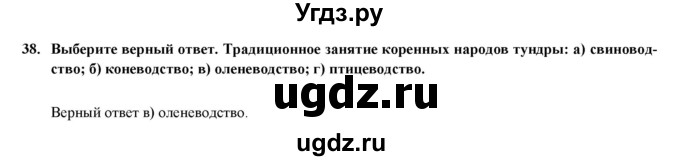 Угдз.ру

38. Выберите верный ответ. Традиционное занятие коренных народов тундры: а) свиноводство; б) коневодство; в) оленеводство; г) птицеводство.

ugdz.ru

Верный ответ в) оленеводство.

ugdz.ru